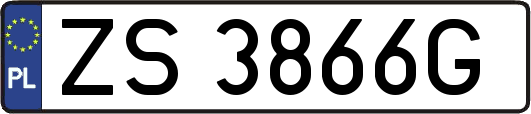 PL

ZS 3866G